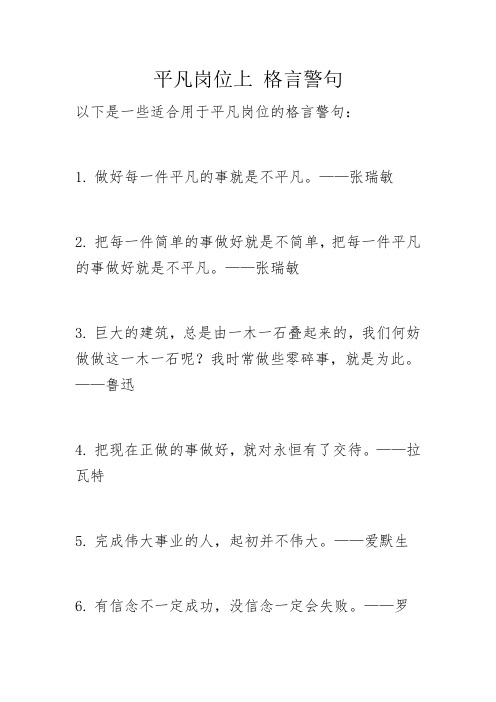 平凡岗位上 格言警句

以下是一些适合用于平凡岗位的格言警句：

1. 做好每一件平凡的事就是不平凡。——张瑞敏

2. 把每一件简单的事做好就是不简单，把每一件平凡的事做好就是不平凡。——张瑞敏

3. 巨大的建筑，总是由一木一石叠起来的，我们何妨做做这一木一石呢？我时常做些零碎事，就是为此。——鲁迅

4. 把现在正做的事做好，就对永恒有了交待。——拉瓦特

5. 完成伟大事业的人，起初并不伟大。——爱默生

6. 有信念不一定成功，没信念一定会失败。——罗